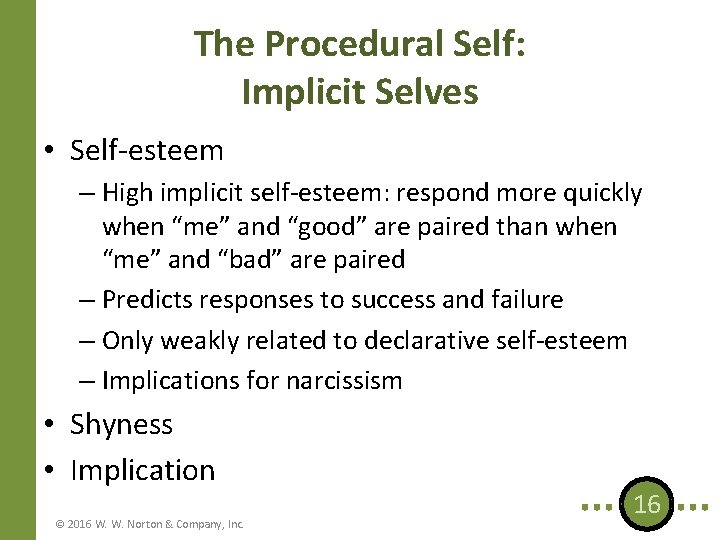 The Procedural Self:
Implicit Selves

• Self-esteem
– High implicit self-esteem: respond more quickly when “me” and “good” are paired than when “me” and “bad” are paired
– Predicts responses to success and failure
– Only weakly related to declarative self-esteem
– Implications for narcissism
• Shyness
• Implication

© 2016 W. W. Norton & Company, Inc.

16